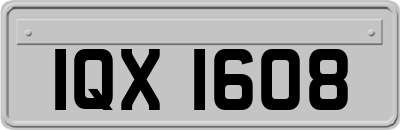 IQX 1608